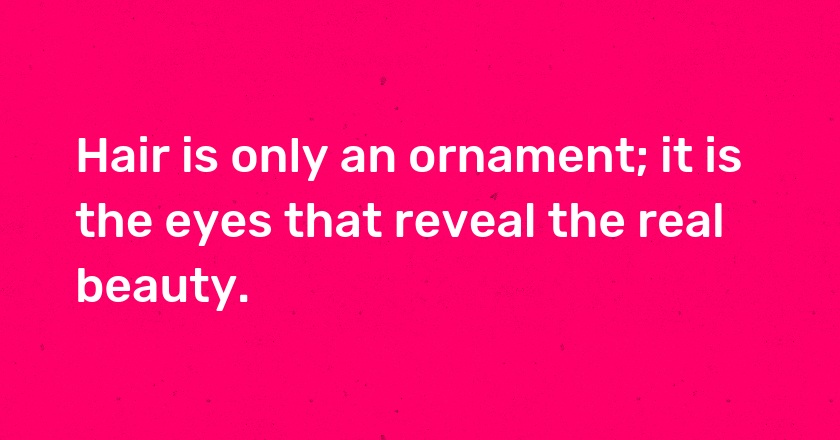 Hair is only an ornament; it is the eyes that reveal the real beauty.